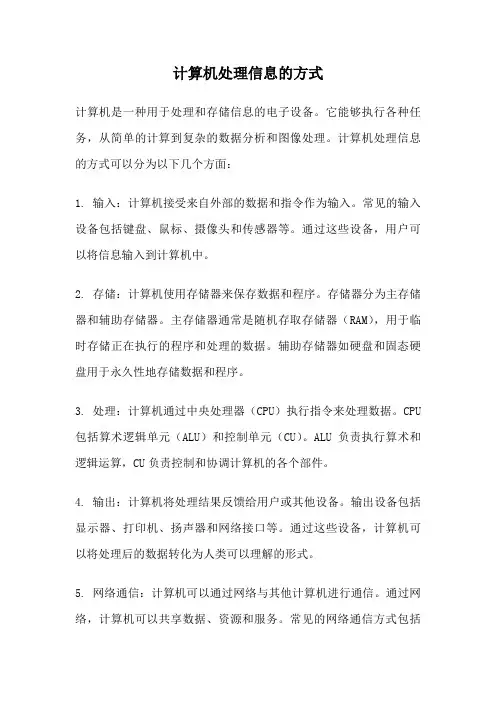 计算机处理信息的方式

计算机是一种用于处理和存储信息的电子设备。它能够执行各种任务，从简单的计算到复杂的数据分析和图像处理。计算机处理信息的方式可以分为以下几个方面：

1. 输入：计算机接受来自外部的数据和指令作为输入。常见的输入设备包括键盘、鼠标、摄像头和传感器等。通过这些设备，用户可以将信息输入到计算机中。

2. 存储：计算机使用存储器来保存数据和程序。存储器分为主存储器和辅助存储器。主存储器通常是随机存取存储器（RAM），用于临时存储正在执行的程序和处理的数据。辅助存储器如硬盘和固态硬盘用于永久性地存储数据和程序。

3. 处理：计算机通过中央处理器（CPU）执行指令来处理数据。CPU包括算术逻辑单元（ALU）和控制单元（CU）。ALU 负责执行算术和逻辑运算，CU 负责控制和协调计算机的各个部件。

4. 输出：计算机将处理结果反馈给用户或其他设备。输出设备包括显示器、打印机、扬声器和网络接口等。通过这些设备，计算机可以将处理后的数据转化为人类可以理解的形式。

5. 网络通信：计算机可以通过网络与其他计算机进行通信。通过网络，计算机可以共享数据、资源和服务。常见的网络通信方式包括